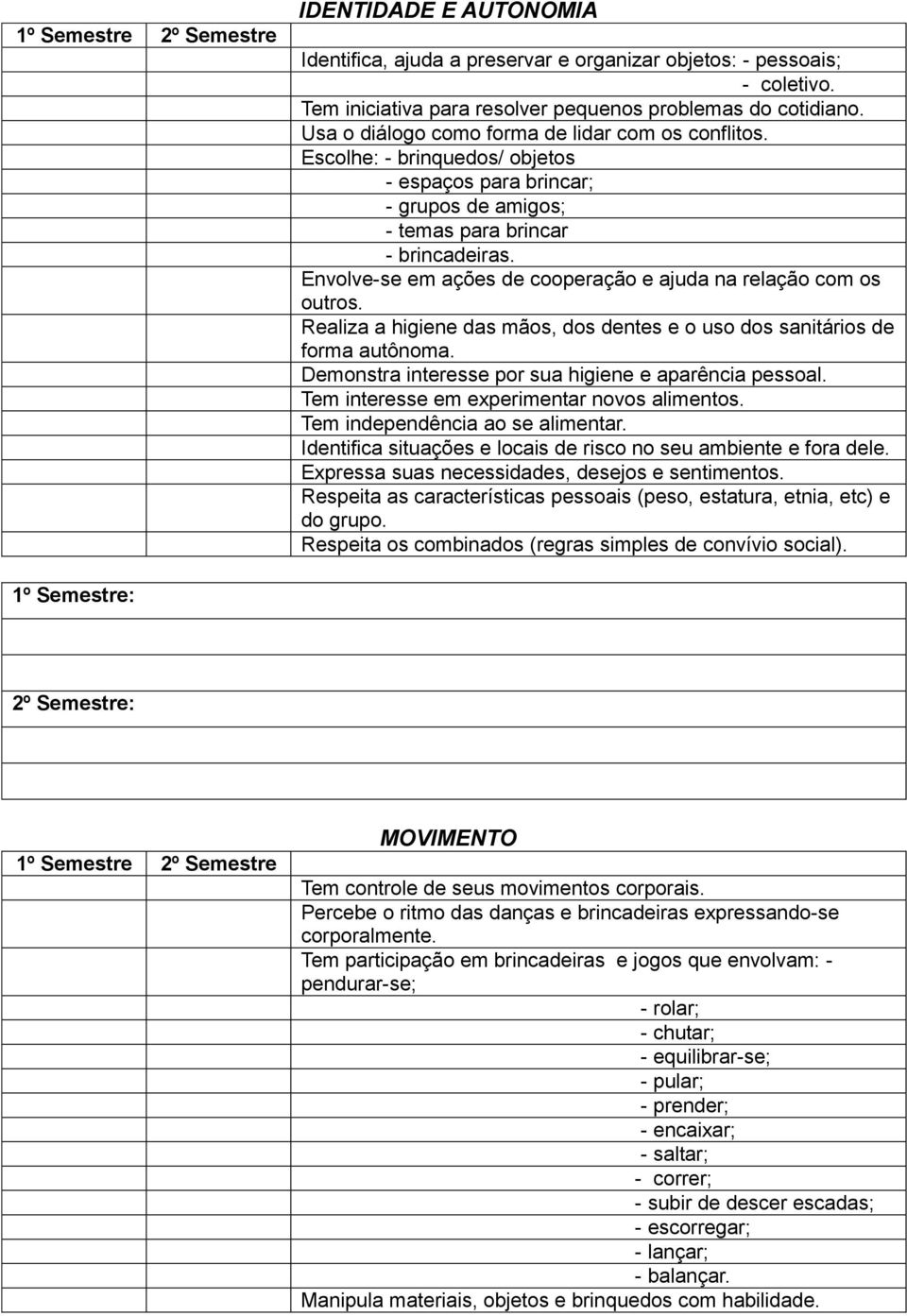 | 1º Semestre | 2º Semestre | IDENTIDADE E AUTONOMIA |
|---|---|---|
| | | Identifica, ajuda a preservar e organizar objetos: - pessoais; - coletivo. |
| | | Tem iniciativa para resolver pequenos problemas do cotidiano. |
| | | Usa o diálogo como forma de lidar com os conflitos. |
| | | Escolhe: - brinquedos/ objetos - espaços para brincar; - grupos de amigos; - temas para brincar - brincadeiras. |
| | | Envolve-se em ações de cooperação e ajuda na relação com os outros. |
| | | Realiza a higiene das mãos, dos dentes e o uso dos sanitários de forma autônoma. |
| | | Demonstra interesse por sua higiene e aparência pessoal. |
| | | Tem interesse em experimentar novos alimentos. |
| | | Tem independência ao se alimentar. |
| | | Identifica situações e locais de risco no seu ambiente e fora dele. |
| | | Expressa suas necessidades, desejos e sentimentos. |
| | | Respeita as características pessoais (peso, estatura, etnia, etc) e do grupo. |
| | | Respeita os combinados (regras simples de convívio social). |

1º Semestre:

2º Semestre:

| 1º Semestre | 2º Semestre | MOVIMENTO |
|---|---|---|
| | | Tem controle de seus movimentos corporais. |
| | | Percebe o ritmo das danças e brincadeiras expressando-se corporalmente. |
| | | Tem participação em brincadeiras e jogos que envolvam: - pendurar-se; - rolar; - chutar; - equilibrar-se; - pular; - prender; - encaixar; - saltar; - correr; - subir de descer escadas; - escorregar; - lançar; - balançar. |
| | | Manipula materiais, objetos e brinquedos com habilidade. |